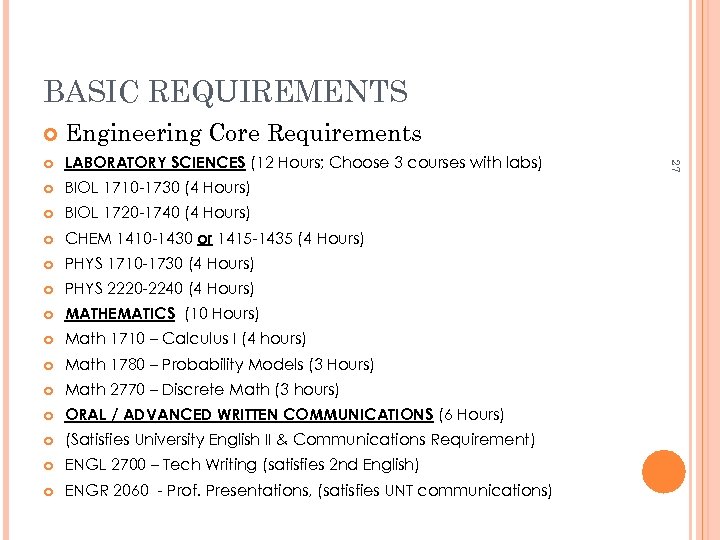 BASIC REQUIREMENTS

Engineering Core Requirements

LABORATORY SCIENCES (12 Hours; Choose 3 courses with labs)

BIOL 1710-1730 (4 Hours)

BIOL 1720-1740 (4 Hours)

CHEM 1410-1430 or 1415-1435 (4 Hours)

PHYS 1710-1730 (4 Hours)

PHYS 2220-2240 (4 Hours)

MATHEMATICS (10 Hours)

Math 1710 – Calculus I (4 hours)

Math 1780 – Probability Models (3 Hours)

Math 2770 – Discrete Math (3 hours)

ORAL / ADVANCED WRITTEN COMMUNICATIONS (6 Hours)

(Satisfies University English II & Communications Requirement)

ENGL 2700 – Tech Writing (satisfies 2nd English)

ENGR 2060 - Prof. Presentations, (satisfies UNT communications)

27